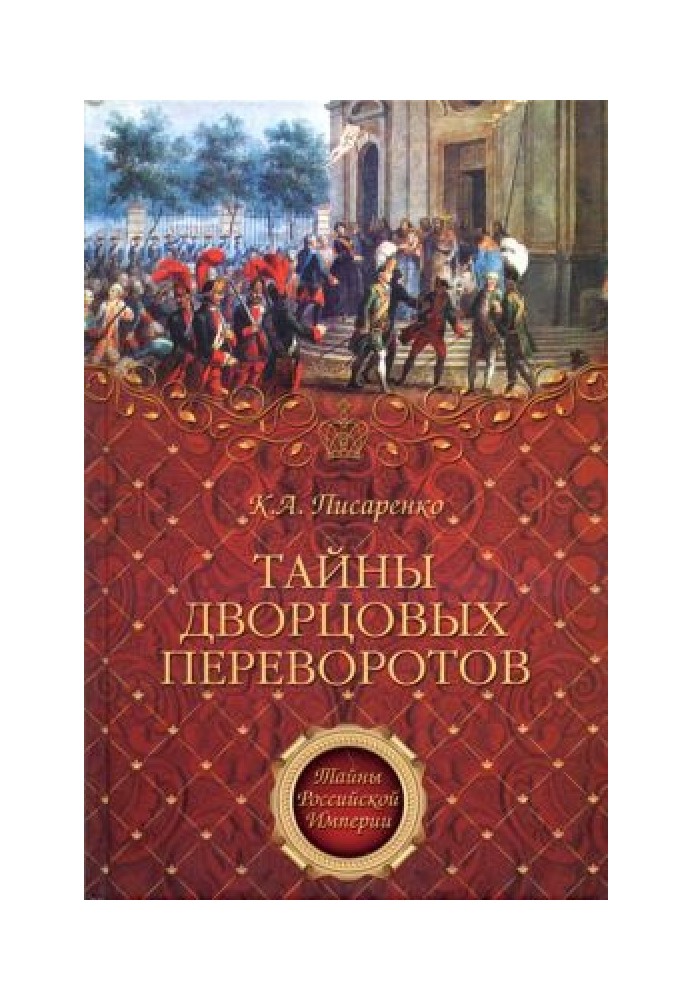 К.А. Писаренко

ТАЙНЫ ДВОРЦОВЫХ ПЕРЕВОРОТОВ

Тайны Российской Империи